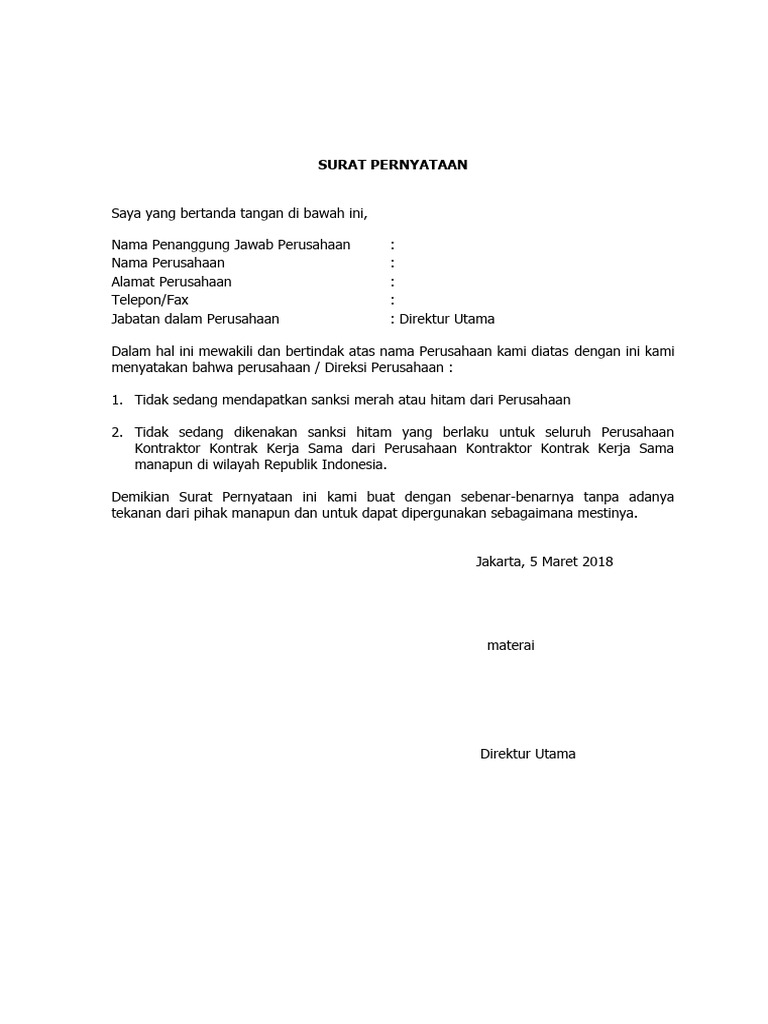 SURAT PERNYATAAN

Saya yang bertanda tangan di bawah ini,

Nama Penanggung Jawab Perusahaan :
Nama Perusahaan :
Alamat Perusahaan :
Telepon/Fax :
Jabatan dalam Perusahaan : Direktur Utama

Dalam hal ini mewakili dan bertindak atas nama Perusahaan kami diatas dengan ini kami menyatakan bahwa perusahaan / Direksi Perusahaan :

1. Tidak sedang mendapatkan sanksi merah atau hitam dari Perusahaan

2. Tidak sedang dikenakan sanksi hitam yang berlaku untuk seluruh Perusahaan Kontraktor Kontrak Kerja Sama dari Perusahaan Kontraktor Kontrak Kerja Sama manapun di wilayah Republik Indonesia.

Demikian Surat Pernyataan ini kami buat dengan sebenar-benarnya tanpa adanya tekanan dari pihak manapun dan untuk dapat dipergunakan sebagaimana mestinya.

Jakarta, 5 Maret 2018

materai

Direktur Utama